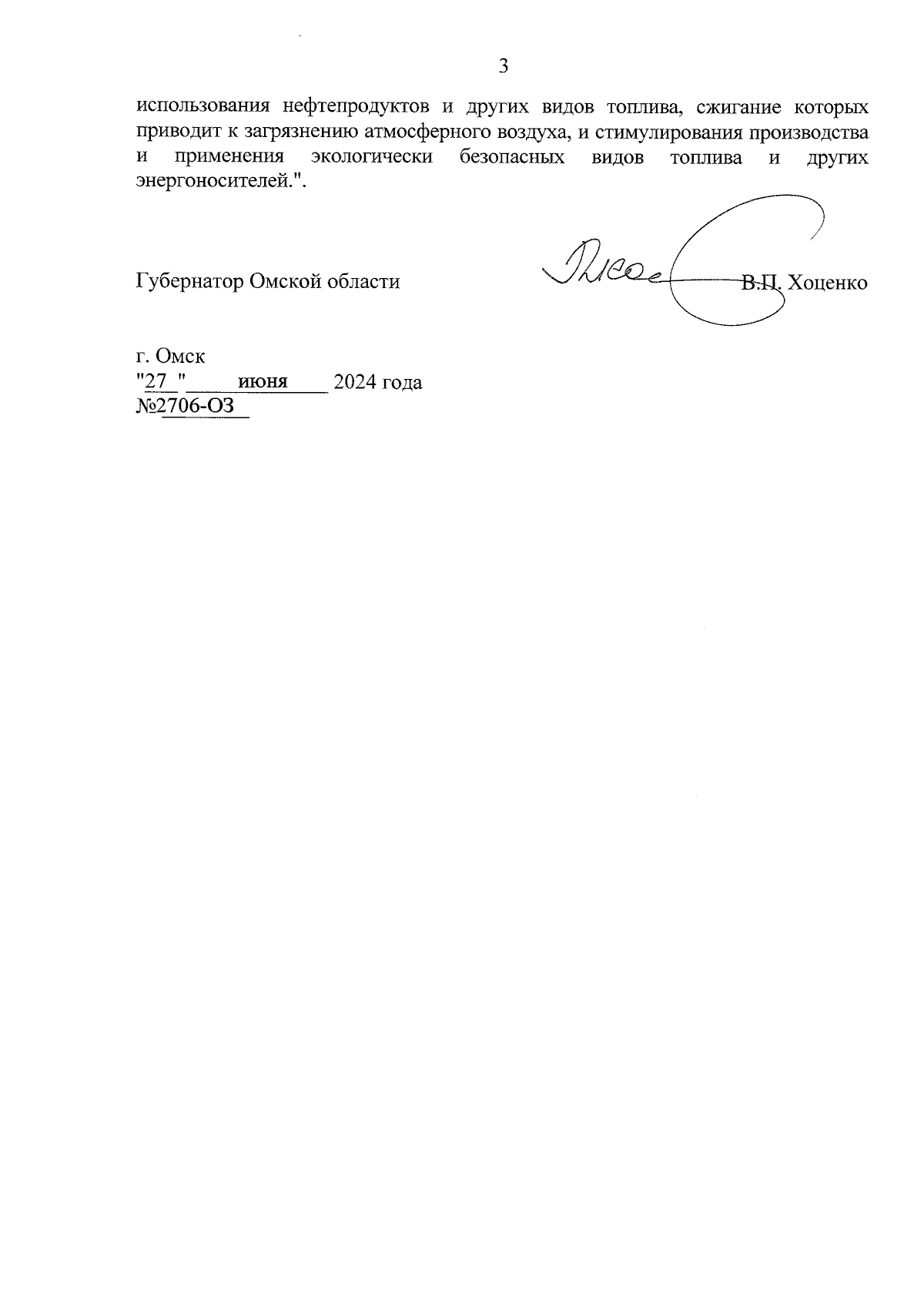 3

использования нефтепродуктов и других видов топлива, сжигание которых приводит к загрязнению атмосферного воздуха, и стимулирования производства и применения экологически безопасных видов топлива и других энергоносителей.".

Губернатор Омской области В.П. Хоценко

г. Омск
"27 " июня 2024 года
№2706-ОЗ